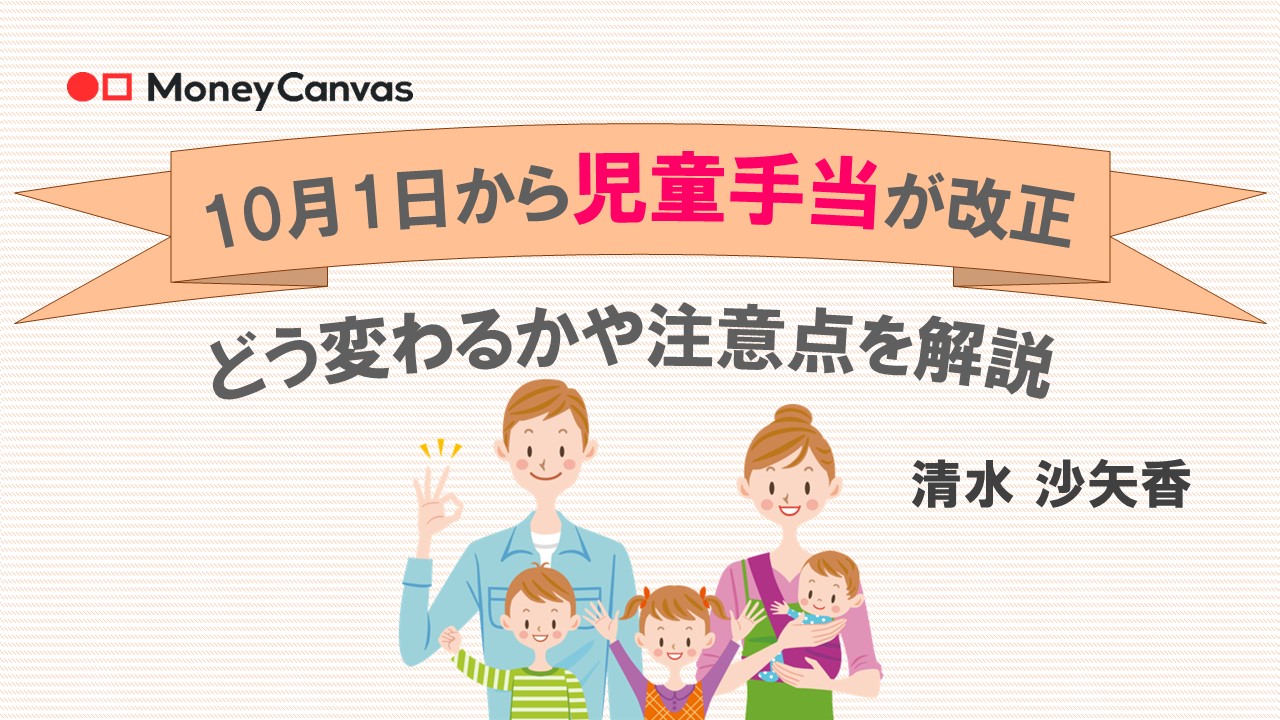 MoneyCanvas

10月1日から児童手当が改正

どう変わるかや注意点を解説

清水 沙矢香